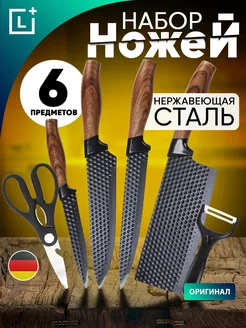 L+

НАБОР
НОЖЕЙ

6
ПРЕДМЕТОВ

НЕРЖАВЕЮЩАЯ
СТАЛЬ

ОРИГИНАЛ